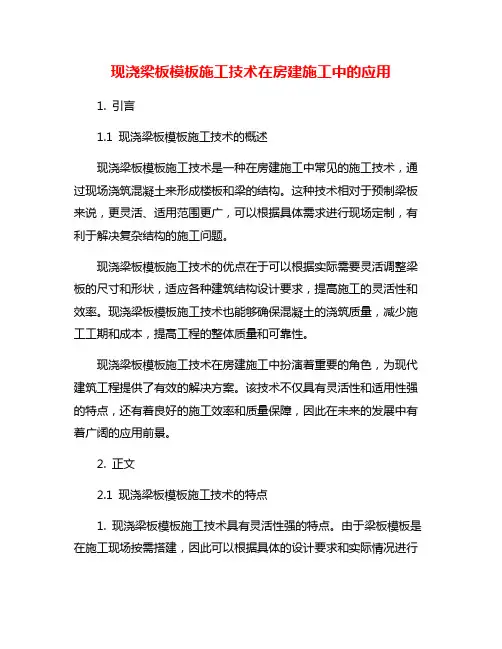 现浇梁板模板施工技术在房建施工中的应用

1. 引言

1.1 现浇梁板模板施工技术的概述

现浇梁板模板施工技术是一种在房建施工中常见的施工技术，通过现场浇筑混凝土来形成楼板和梁的结构。这种技术相对于预制梁板来说，更灵活、适用范围更广，可以根据具体需求进行现场定制，有利于解决复杂结构的施工问题。

现浇梁板模板施工技术的优点在于可以根据实际需要灵活调整梁板的尺寸和形状，适应各种建筑结构设计要求，提高施工的灵活性和效率。现浇梁板模板施工技术也能够确保混凝土的浇筑质量，减少施工工期和成本，提高工程的整体质量和可靠性。

现浇梁板模板施工技术在房建施工中扮演着重要的角色，为现代建筑工程提供了有效的解决方案。该技术不仅具有灵活性和适用性强的特点，还有着良好的施工效率和质量保障，因此在未来的发展中有着广阔的应用前景。

2. 正文

2.1 现浇梁板模板施工技术的特点

1. 现浇梁板模板施工技术具有灵活性强的特点。由于梁板模板是在施工现场按需搭建，因此可以根据具体的设计要求和实际情况进行